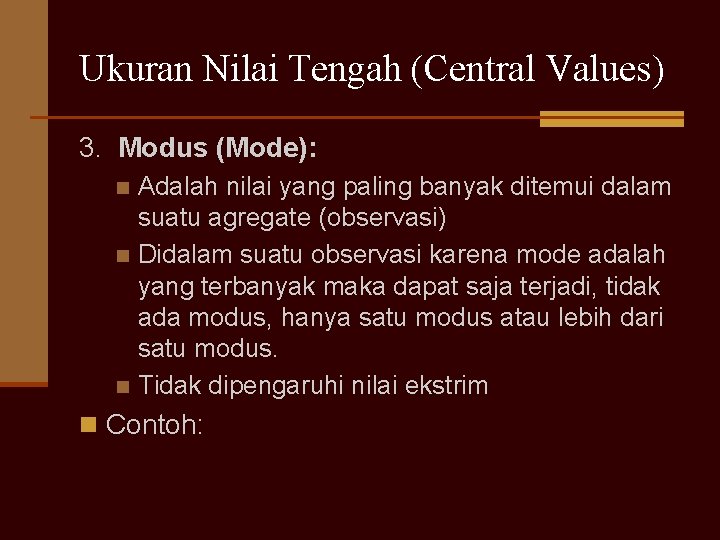 Ukuran Nilai Tengah (Central Values)

3. Modus (Mode):

Adalah nilai yang paling banyak ditemui dalam suatu agregate (observasi)

Didalam suatu observasi karena mode adalah yang terbanyak maka dapat saja terjadi, tidak ada modus, hanya satu modus atau lebih dari satu modus.

Tidak dipengaruhi nilai ekstrim

Contoh: